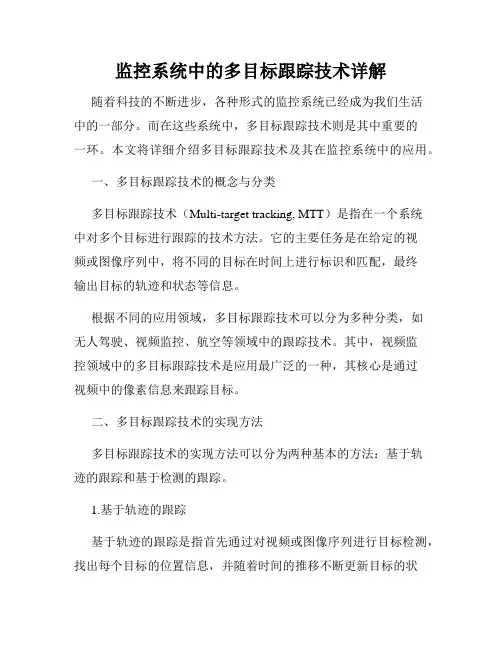 监控系统中的多目标跟踪技术详解

随着科技的不断进步，各种形式的监控系统已经成为我们生活中的一部分。而在这些系统中，多目标跟踪技术则是其中重要的一环。本文将详细介绍多目标跟踪技术及其在监控系统中的应用。

一、多目标跟踪技术的概念与分类

多目标跟踪技术（Multi-target tracking, MTT）是指在一个系统中对多个目标进行跟踪的技术方法。它的主要任务是在给定的视频或图像序列中，将不同的目标在时间上进行标识和匹配，最终输出目标的轨迹和状态等信息。

根据不同的应用领域，多目标跟踪技术可以分为多种分类，如无人驾驶、视频监控、航空等领域中的跟踪技术。其中，视频监控领域中的多目标跟踪技术是应用最广泛的一种，其核心是通过视频中的像素信息来跟踪目标。

二、多目标跟踪技术的实现方法

多目标跟踪技术的实现方法可以分为两种基本的方法：基于轨迹的跟踪和基于检测的跟踪。

1.基于轨迹的跟踪

基于轨迹的跟踪是指首先通过对视频或图像序列进行目标检测，找出每个目标的位置信息，并随着时间的推移不断更新目标的状